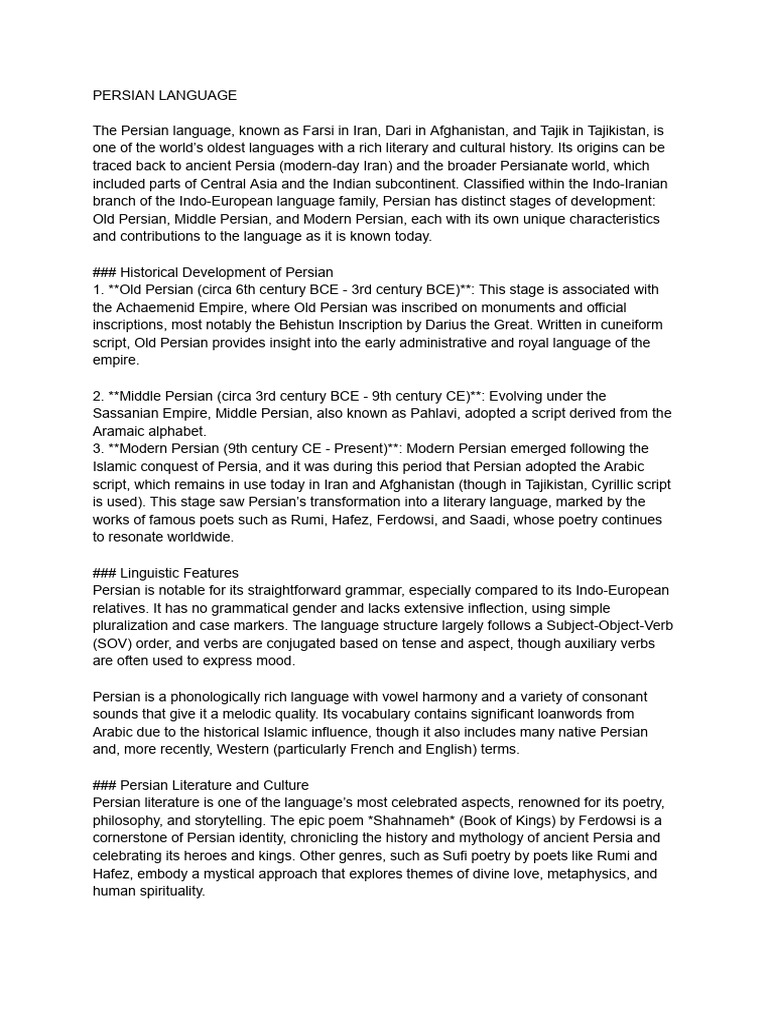 PERSIAN LANGUAGE

The Persian language, known as Farsi in Iran, Dari in Afghanistan, and Tajik in Tajikistan, is one of the world's oldest languages with a rich literary and cultural history. Its origins can be traced back to ancient Persia (modern-day Iran) and the broader Persianate world, which included parts of Central Asia and the Indian subcontinent. Classified within the Indo-Iranian branch of the Indo-European language family, Persian has distinct stages of development: Old Persian, Middle Persian, and Modern Persian, each with its own unique characteristics and contributions to the language as it is known today.

### Historical Development of Persian
1. **Old Persian (circa 6th century BCE - 3rd century BCE)**: This stage is associated with the Achaemenid Empire, where Old Persian was inscribed on monuments and official inscriptions, most notably the Behistun Inscription by Darius the Great. Written in cuneiform script, Old Persian provides insight into the early administrative and royal language of the empire.

2. **Middle Persian (circa 3rd century BCE - 9th century CE)**: Evolving under the Sassanian Empire, Middle Persian, also known as Pahlavi, adopted a script derived from the Aramaic alphabet.
3. **Modern Persian (9th century CE - Present)**: Modern Persian emerged following the Islamic conquest of Persia, and it was during this period that Persian adopted the Arabic script, which remains in use today in Iran and Afghanistan (though in Tajikistan, Cyrillic script is used). This stage saw Persian's transformation into a literary language, marked by the works of famous poets such as Rumi, Hafez, Ferdowsi, and Saadi, whose poetry continues to resonate worldwide.

### Linguistic Features
Persian is notable for its straightforward grammar, especially compared to its Indo-European relatives. It has no grammatical gender and lacks extensive inflection, using simple pluralization and case markers. The language structure largely follows a Subject-Object-Verb (SOV) order, and verbs are conjugated based on tense and aspect, though auxiliary verbs are often used to express mood.

Persian is a phonologically rich language with vowel harmony and a variety of consonant sounds that give it a melodic quality. Its vocabulary contains significant loanwords from Arabic due to the historical Islamic influence, though it also includes many native Persian and, more recently, Western (particularly French and English) terms.

### Persian Literature and Culture
Persian literature is one of the language's most celebrated aspects, renowned for its poetry, philosophy, and storytelling. The epic poem *Shahnameh* (Book of Kings) by Ferdowsi is a cornerstone of Persian identity, chronicling the history and mythology of ancient Persia and celebrating its heroes and kings. Other genres, such as Sufi poetry by poets like Rumi and Hafez, embody a mystical approach that explores themes of divine love, metaphysics, and human spirituality.